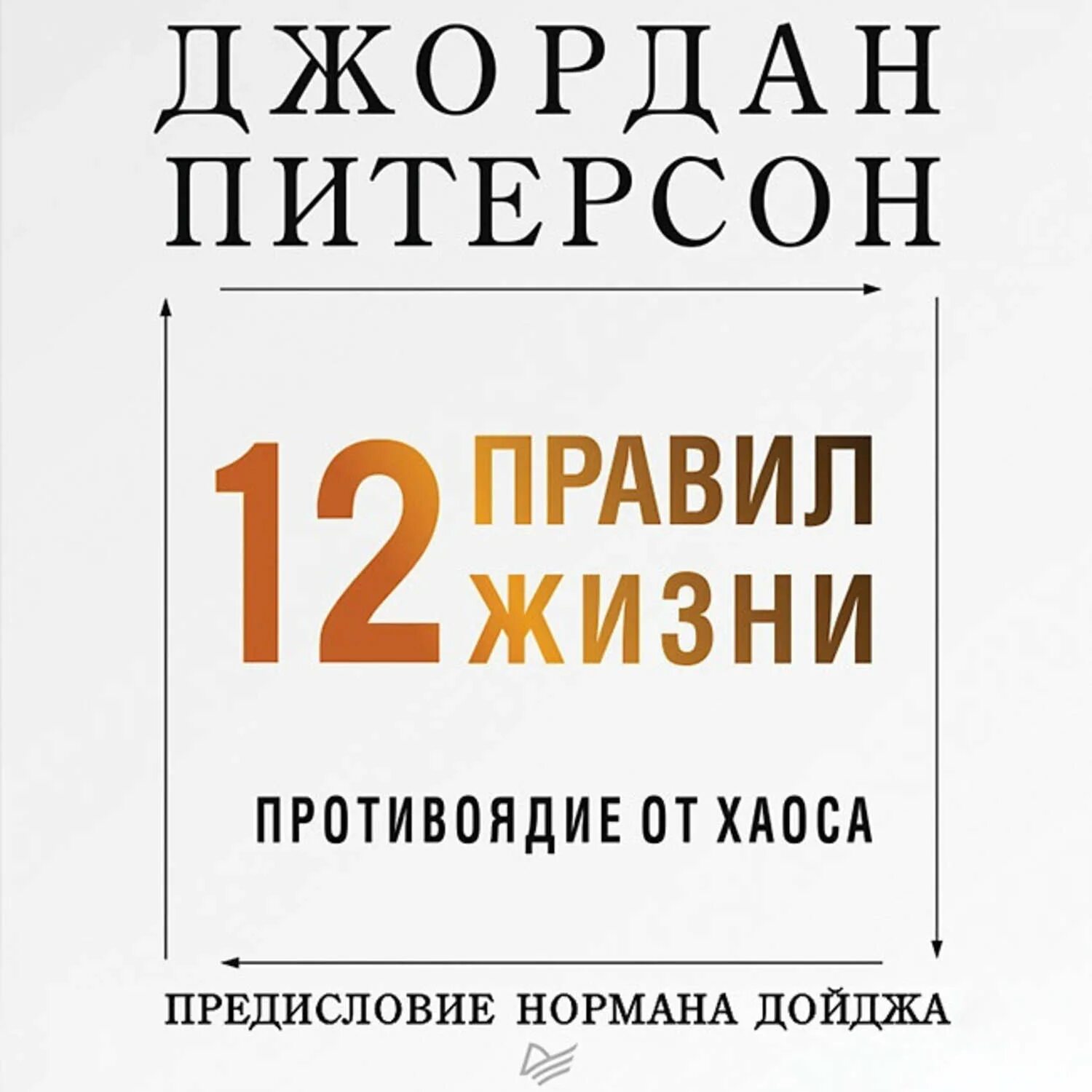 ДЖОРДАН
ПИТЕРСОН

12 ПРАВИЛ ЖИЗНИ

ПРОТИВОЯДИЕ ОТ ХАОСА

ПРЕДИСЛОВИЕ НОРМАНА ДОЙДЖА